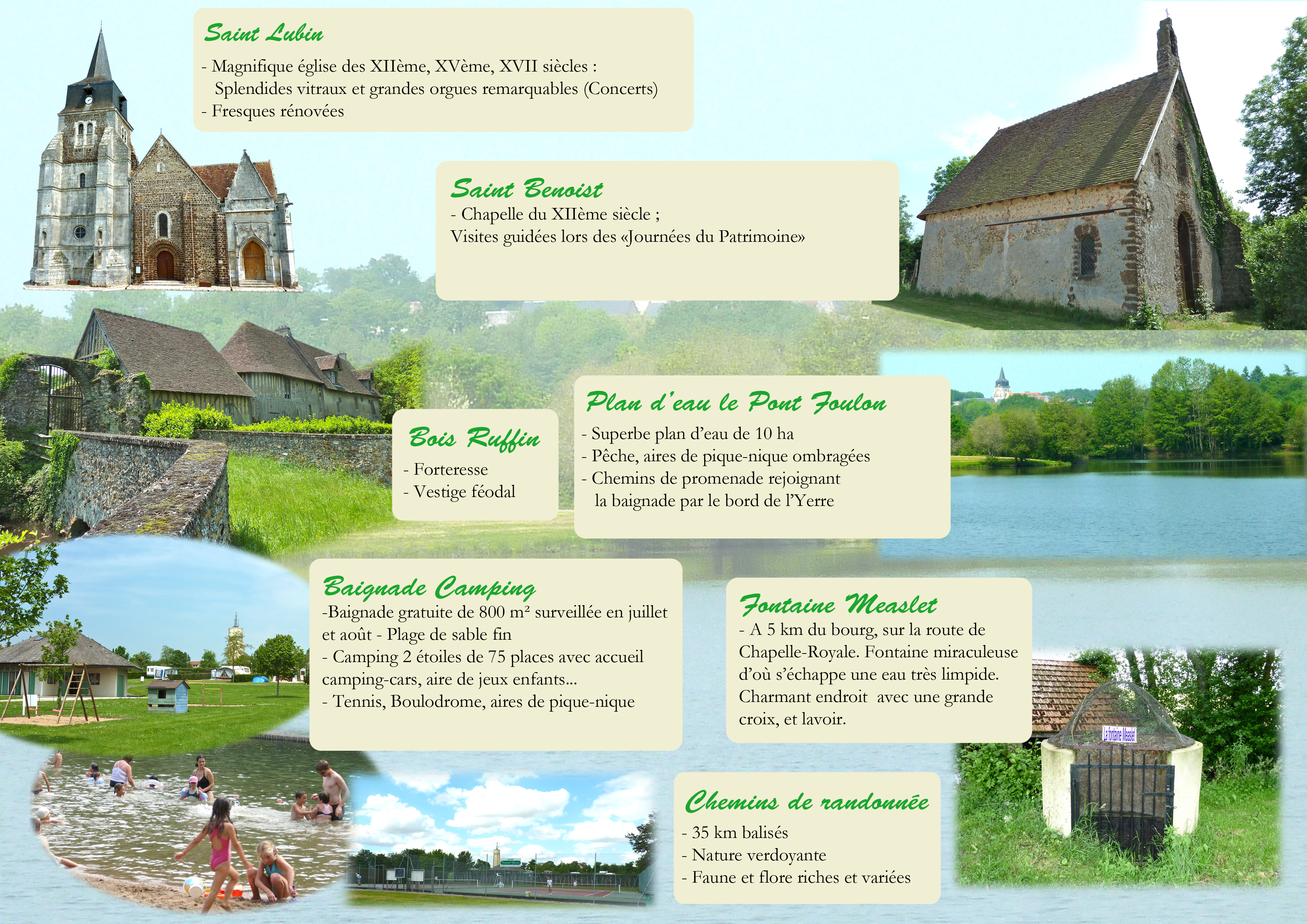 Saint Lubin

- Magnifique église des XIIème, XVème, XVII siècles : Splendides vitraux et grandes orgues remarquables (Concerts)
- Fresques rénovées

Saint Benoist

- Chapelle du XIIème siècle ;
Visites guidées lors des «Journées du Patrimoine»

Bois Ruffin

- Forteresse
- Vestige féodal

Plan d'eau le Pont Foulon

- Superbe plan d'eau de 10 ha
- Pêche, aires de pique-nique ombragées
- Chemins de promenade rejoignant la baignade par le bord de l'Yerre

Baignade Camping

-Baignade gratuite de 800 m² surveillée en juillet et août - Plage de sable fin
- Camping 2 étoiles de 75 places avec accueil camping-cars, aire de jeux enfants...
- Tennis, Boulodrome, aires de pique-nique

Fontaine Measlet

- A 5 km du bourg, sur la route de Chapelle-Royale. Fontaine miraculeuse d'où s'échappe une eau très limpide. Charmant endroit avec une grande croix, et lavoir.

La fontaine Measlet

Chemins de randonnée

- 35 km balisés
- Nature verdoyante
- Faune et flore riches et variées